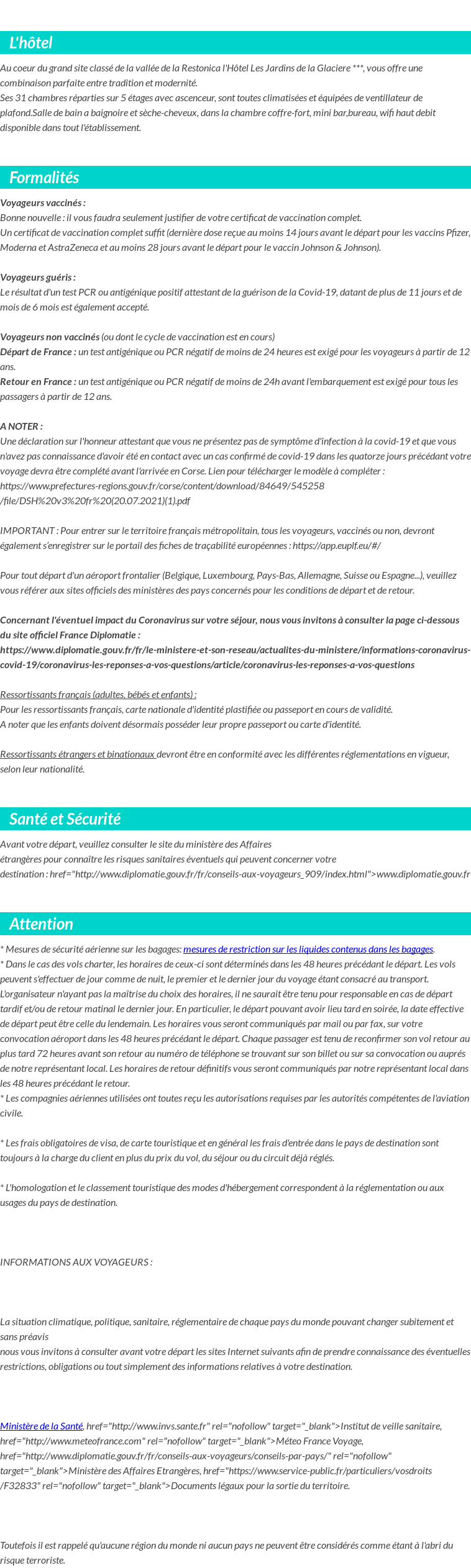 L'hôtel

Au coeur du grand site classé de la vallée de la Restonica l'Hôtel Les Jardins de la Glaciere ***, vous offre une combinaison parfaite entre tradition et modernité.
Ses 31 chambres réparties sur 5 étages avec ascenceur, sont toutes climatisées et équipées de ventillateur de plafond.Salle de bain a baignoire et sèche-cheveux, dans la chambre coffre-fort, mini bar,bureau, wifi haut debit disponible dans tout l'établissement.

Formalités

Voyageurs vaccinés :
Bonne nouvelle : il vous faudra seulement justifier de votre certificat de vaccination complet.
Un certificat de vaccination complet suffit (dernière dose reçue au moins 14 jours avant le départ pour les vaccins Pfizer, Moderna et AstraZeneca et au moins 28 jours avant le départ pour le vaccin Johnson & Johnson).

Voyageurs guéris :
Le résultat d'un test PCR ou antigénique positif attestant de la guérison de la Covid-19, datant de plus de 11 jours et de mois de 6 mois est également accepté.

Voyageurs non vaccinés (ou dont le cycle de vaccination est en cours)
Départ de France : un test antigénique ou PCR négatif de moins de 24 heures est exigé pour les voyageurs à partir de 12 ans.
Retour en France : un test antigénique ou PCR négatif de moins de 24h avant l'embarquement est exigé pour tous les passagers à partir de 12 ans.

A NOTER :
Une déclaration sur l'honneur attestant que vous ne présentez pas de symptôme d'infection à la covid-19 et que vous n'avez pas connaissance d'avoir été en contact avec un cas confirmé de covid-19 dans les quatorze jours précédant votre voyage devra être complété avant l'arrivée en Corse. Lien pour télécharger le modèle à compléter : https://www.prefectures-regions.gouv.fr/corse/content/download/84649/545258/file/DSH%20v3%20fr%20(20.07.2021)(1).pdf

IMPORTANT : Pour entrer sur le territoire français métropolitain, tous les voyageurs, vaccinés ou non, devront également s'enregistrer sur le portail des fiches de traçabilité européennes : https://app.euplf.eu/#/

Pour tout départ d'un aéroport frontalier (Belgique, Luxembourg, Pays-Bas, Allemagne, Suisse ou Espagne...), veuillez vous référer aux sites officiels des ministères des pays concernés pour les conditions de départ et de retour.

Concernant l'éventuel impact du Coronavirus sur votre séjour, nous vous invitons à consulter la page ci-dessous du site officiel France Diplomatie :
https://www.diplomatie.gouv.fr/fr/le-ministere-et-son-reseau/actualites-du-ministere/informations-coronavirus-covid-19/coronavirus-les-reponses-a-vos-questions/article/coronavirus-les-reponses-a-vos-questions

Ressortissants français (adultes, bébés et enfants) :
Pour les ressortissants français, carte nationale d'identité plastifiée ou passeport en cours de validité.
A noter que les enfants doivent désormais posséder leur propre passeport ou carte d'identité.

Ressortissants étrangers et binationaux devront être en conformité avec les différentes réglementations en vigueur, selon leur nationalité.

Santé et Sécurité

Avant votre départ, veuillez consulter le site du ministère des Affaires étrangères pour connaître les risques sanitaires éventuels qui peuvent concerner votre destination : href="http://www.diplomatie.gouv.fr/fr/conseils-aux-voyageurs_909/index.html">www.diplomatie.gouv.fr

Attention

* Mesures de sécurité aérienne sur les bagages: mesures de restriction sur les liquides contenus dans les bagages.
* Dans le cas des vols charter, les horaires de ceux-ci sont déterminés dans les 48 heures précédant le départ. Les vols peuvent s'effectuer de jour comme de nuit, le premier et le dernier jour du voyage étant consacré au transport. L'organisateur n'ayant pas la maîtrise du choix des horaires, il ne saurait être tenu pour responsable en cas de départ tardif et/ou de retour matinal le dernier jour. En particulier, le départ pouvant avoir lieu tard en soirée, la date effective de départ peut être celle du lendemain. Les horaires vous seront communiqués par mail ou par fax, sur votre convocation aéroport dans les 48 heures précédant le départ. Chaque passager est tenu de reconfirmer son vol retour au plus tard 72 heures avant son retour au numéro de téléphone se trouvant sur son billet ou sur sa convocation ou auprés de notre représentant local. Les horaires de retour définitifs vous seront communiqués par notre représentant local dans les 48 heures précédant le retour.
* Les compagnies aériennes utilisées ont toutes reçu les autorisations requises par les autorités compétentes de l'aviation civile.

* Les frais obligatoires de visa, de carte touristique et en général les frais d'entrée dans le pays de destination sont toujours à la charge du client en plus du prix du vol, du séjour ou du circuit déjà réglés.

* L'homologation et le classement touristique des modes d'hébergement correspondent à la réglementation ou aux usages du pays de destination.

INFORMATIONS AUX VOYAGEURS :

La situation climatique, politique, sanitaire, réglementaire de chaque pays du monde pouvant changer subitement et sans préavis
nous vous invitons à consulter avant votre départ les sites Internet suivants afin de prendre connaissance des éventuelles restrictions, obligations ou tout simplement des informations relatives à votre destination.

Ministère de la Santé, href="http://www.invs.sante.fr" rel="nofollow" target="_blank">Institut de veille sanitaire, href="http://www.meteofrance.com" rel="nofollow" target="_blank">Méteo France Voyage, href="http://www.diplomatie.gouv.fr/fr/conseils-aux-voyageurs/conseils-par-pays/" rel="nofollow" target="_blank">Ministère des Affaires Etrangères, href="https://www.service-public.fr/particuliers/vosdroits/F32833" rel="nofollow" target="_blank">Documents légaux pour la sortie du territoire.

Toutefois il est rappelé qu'aucune région du monde ni aucun pays ne peuvent être considérés comme étant à l'abri du risque terroriste.